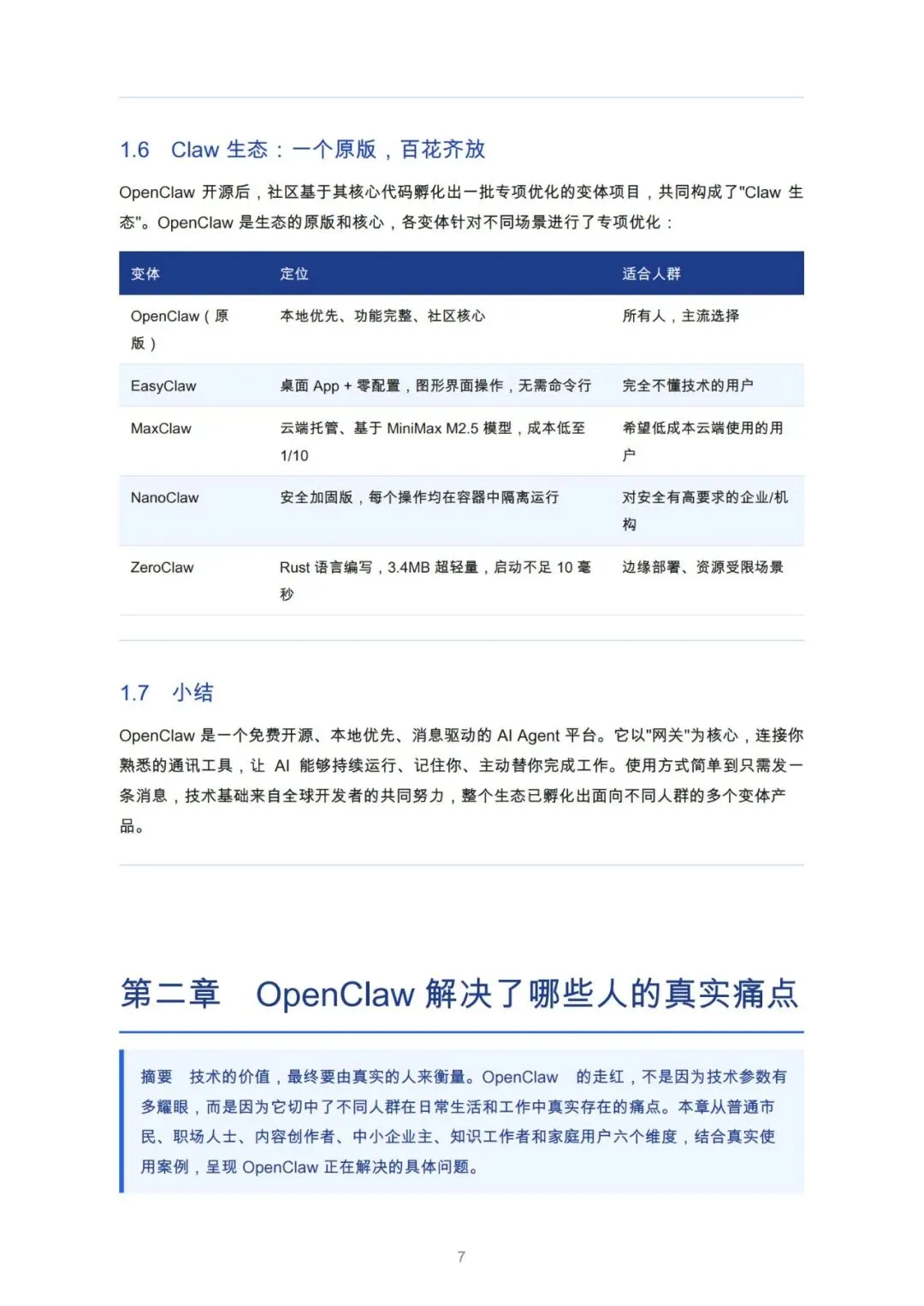 1.6　Claw 生态：一个原版，百花齐放

OpenClaw 开源后，社区基于其核心代码孵化出一批专项优化的变体项目，共同构成了"Claw 生态"。OpenClaw 是生态的原版和核心，各变体针对不同场景进行了专项优化：

| 变体 | 定位 | 适合人群 |
|---|---|---|
| OpenClaw（原版） | 本地优先、功能完整、社区核心 | 所有人，主流选择 |
| EasyClaw | 桌面 App + 零配置，图形界面操作，无需命令行 | 完全不懂技术的用户 |
| MaxClaw | 云端托管、基于 MiniMax M2.5 模型，成本低至 1/10 | 希望低成本云端使用的用户 |
| NanoClaw | 安全加固版，每个操作均在容器中隔离运行 | 对安全有高要求的企业/机构 |
| ZeroClaw | Rust 语言编写，3.4MB 超轻量，启动不足 10 毫秒 | 边缘部署、资源受限场景 |

1.7　小结

OpenClaw 是一个免费开源、本地优先、消息驱动的 AI Agent 平台。它以"网关"为核心，连接你熟悉的通讯工具，让 AI 能够持续运行、记住你、主动替你完成工作。使用方式简单到只需发一条消息，技术基础来自全球开发者的共同努力，整个生态已孵化出面向不同人群的多个变体产品。

第二章　OpenClaw 解决了哪些人的真实痛点

摘要　技术的价值，最终要由真实的人来衡量。OpenClaw 的走红，不是因为技术参数有多耀眼，而是因为它切中了不同人群在日常生活和工作中真实存在的痛点。本章从普通市民、职场人士、内容创作者、中小企业主、知识工作者和家庭用户六个维度，结合真实使用案例，呈现 OpenClaw 正在解决的具体问题。

7